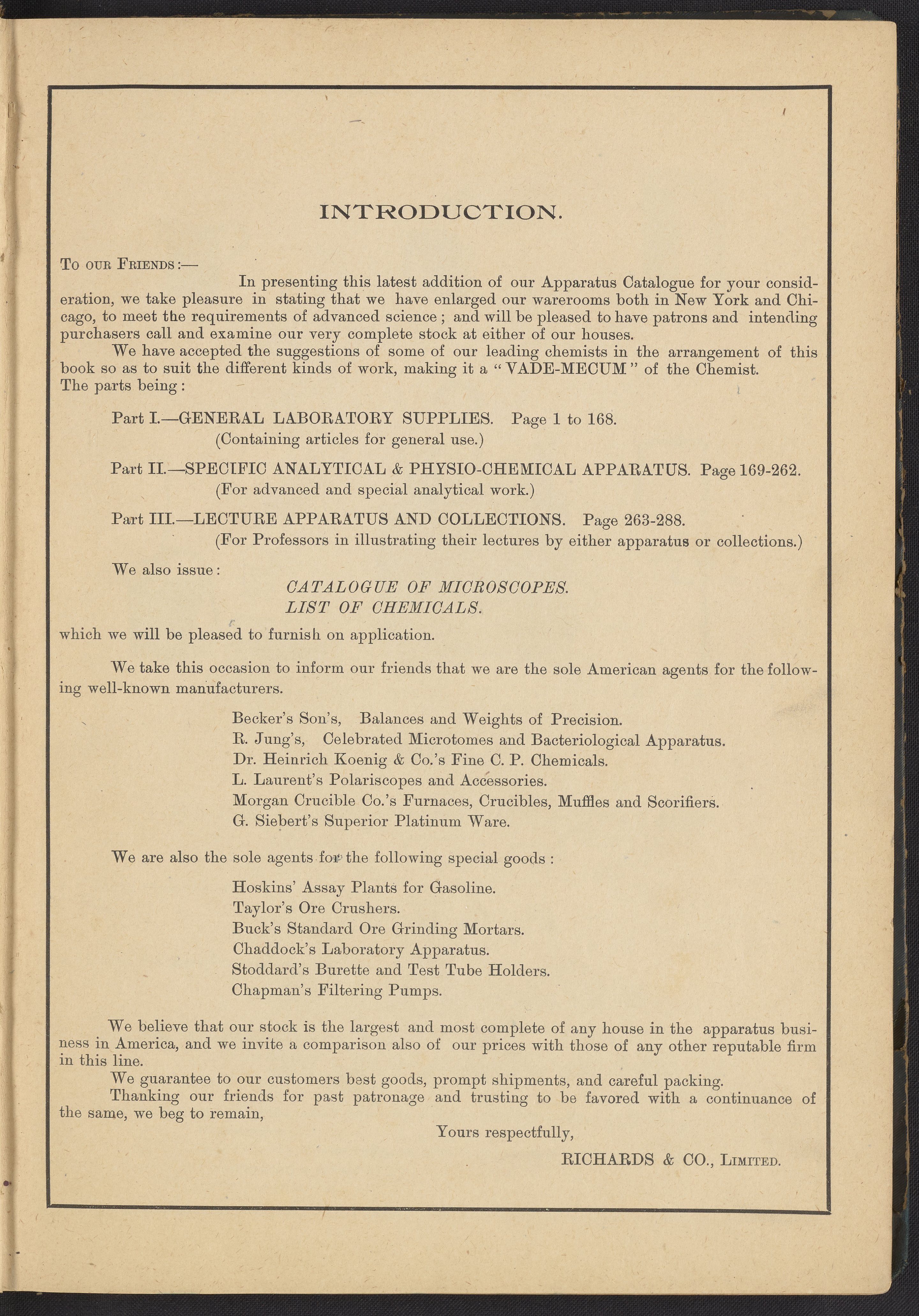 INTRODUCTION.

To our Friends:—

In presenting this latest addition of our Apparatus Catalogue for your consideration, we take pleasure in stating that we have enlarged our warerooms both in New York and Chicago, to meet the requirements of advanced science; and will be pleased to have patrons and intending purchasers call and examine our very complete stock at either of our houses.

We have accepted the suggestions of some of our leading chemists in the arrangement of this book so as to suit the different kinds of work, making it a "VADE-MECUM" of the Chemist. The parts being:

Part I.—GENERAL LABORATORY SUPPLIES. Page 1 to 168.
(Containing articles for general use.)

Part II.—SPECIFIC ANALYTICAL & PHYSIO-CHEMICAL APPARATUS. Page 169-262.
(For advanced and special analytical work.)

Part III.—LECTURE APPARATUS AND COLLECTIONS. Page 263-288.
(For Professors in illustrating their lectures by either apparatus or collections.)

We also issue:

CATALOGUE OF MICROSCOPES.
LIST OF CHEMICALS.

which we will be pleased to furnish on application.

We take this occasion to inform our friends that we are the sole American agents for the following well-known manufacturers.

Becker's Son's, Balances and Weights of Precision.
R. Jung's, Celebrated Microtomes and Bacteriological Apparatus.
Dr. Heinrich Koenig & Co.'s Fine C. P. Chemicals.
L. Laurent's Polariscopes and Accessories.
Morgan Crucible Co.'s Furnaces, Crucibles, Muffles and Scorifiers.
G. Siebert's Superior Platinum Ware.

We are also the sole agents for the following special goods:

Hoskins' Assay Plants for Gasoline.
Taylor's Ore Crushers.
Buck's Standard Ore Grinding Mortars.
Chaddock's Laboratory Apparatus.
Stoddard's Burette and Test Tube Holders.
Chapman's Filtering Pumps.

We believe that our stock is the largest and most complete of any house in the apparatus business in America, and we invite a comparison also of our prices with those of any other reputable firm in this line.

We guarantee to our customers best goods, prompt shipments, and careful packing.

Thanking our friends for past patronage and trusting to be favored with a continuance of the same, we beg to remain,

Yours respectfully,

RICHARDS & CO., Limited.